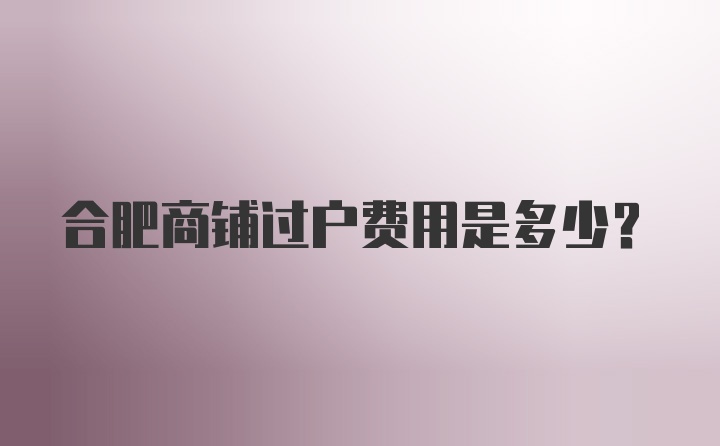 合肥商铺过户费用是多少？